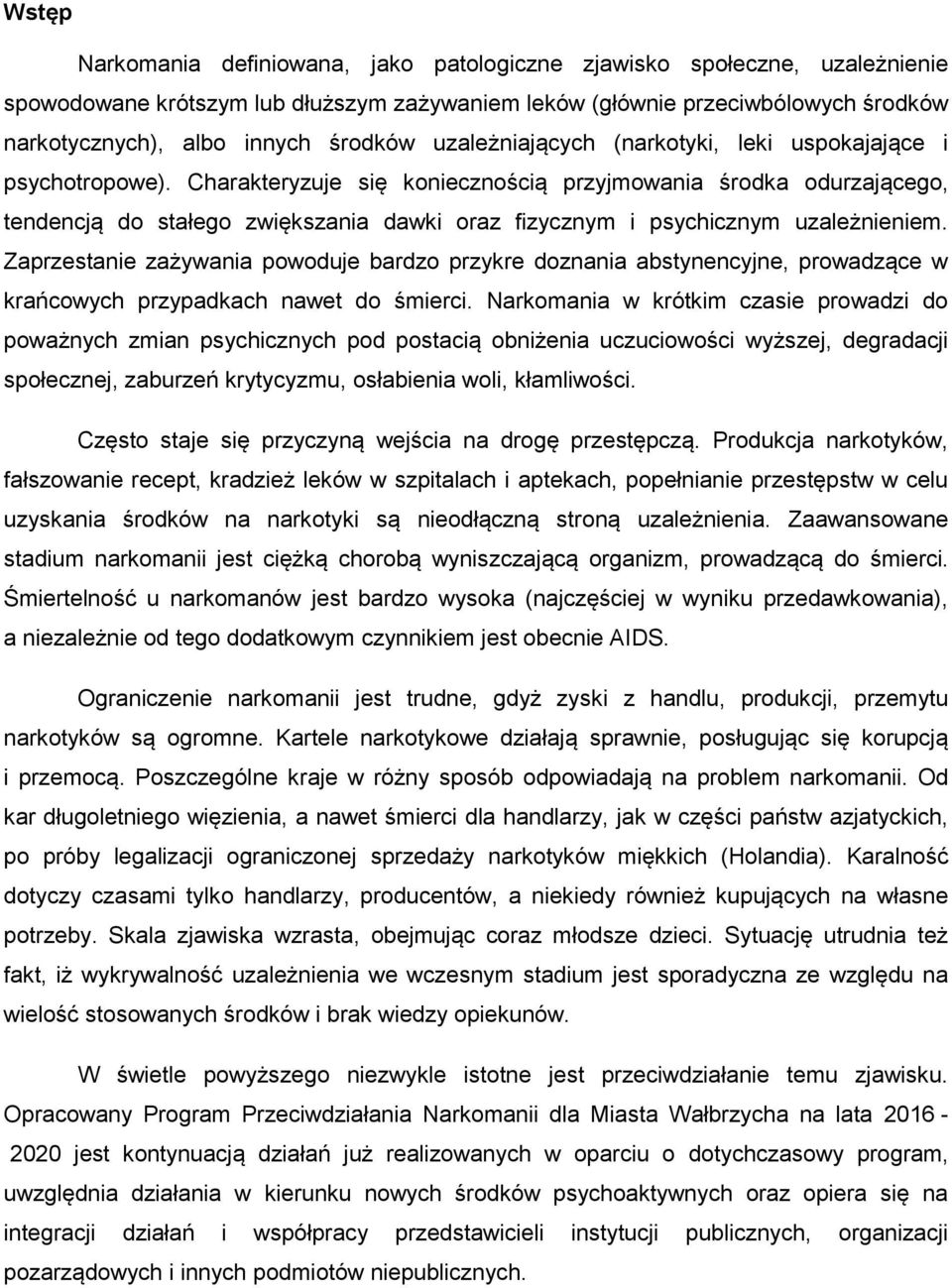 Wstęp

Narkomania definiowana, jako patologiczne zjawisko społeczne, uzależnienie spowodowane krótszym lub dłuższym zażywaniem leków (głównie przeciwbólowych środków narkotycznych), albo innych środków uzależniających (narkotyki, leki uspokajające i psychotropowe). Charakteryzuje się koniecznością przyjmowania środka odurzającego, tendencją do stałego zwiększania dawki oraz fizycznym i psychicznym uzależnieniem. Zaprzestanie zażywania powoduje bardzo przykre doznania abstynencyjne, prowadzące w krańcowych przypadkach nawet do śmierci. Narkomania w krótkim czasie prowadzi do poważnych zmian psychicznych pod postacią obniżenia uczuciowości wyższej, degradacji społecznej, zaburzeń krytycyzmu, osłabienia woli, kłamliwości.

Często staje się przyczyną wejścia na drogę przestępczą. Produkcja narkotyków, fałszowanie recept, kradzież leków w szpitalach i aptekach, popełnianie przestępstw w celu uzyskania środków na narkotyki są nieodłączną stroną uzależnienia. Zaawansowane stadium narkomanii jest ciężką chorobą wyniszczającą organizm, prowadzącą do śmierci. Śmiertelność u narkomanów jest bardzo wysoka (najczęściej w wyniku przedawkowania), a niezależnie od tego dodatkowym czynnikiem jest obecnie AIDS.

Ograniczenie narkomanii jest trudne, gdyż zyski z handlu, produkcji, przemytu narkotyków są ogromne. Kartele narkotykowe działają sprawnie, posługując się korupcją i przemocą. Poszczególne kraje w różny sposób odpowiadają na problem narkomanii. Od kar długoletniego więzienia, a nawet śmierci dla handlarzy, jak w części państw azjatyckich, po próby legalizacji ograniczonej sprzedaży narkotyków miękkich (Holandia). Karalność dotyczy czasami tylko handlarzy, producentów, a niekiedy również kupujących na własne potrzeby. Skala zjawiska wzrasta, obejmując coraz młodsze dzieci. Sytuację utrudnia też fakt, iż wykrywalność uzależnienia we wczesnym stadium jest sporadyczna ze względu na wielość stosowanych środków i brak wiedzy opiekunów.

W świetle powyższego niezwykle istotne jest przeciwdziałanie temu zjawisku. Opracowany Program Przeciwdziałania Narkomanii dla Miasta Wałbrzycha na lata 2016 - 2020 jest kontynuacją działań już realizowanych w oparciu o dotychczasowy program, uwzględnia działania w kierunku nowych środków psychoaktywnych oraz opiera się na integracji działań i współpracy przedstawicieli instytucji publicznych, organizacji pozarządowych i innych podmiotów niepublicznych.